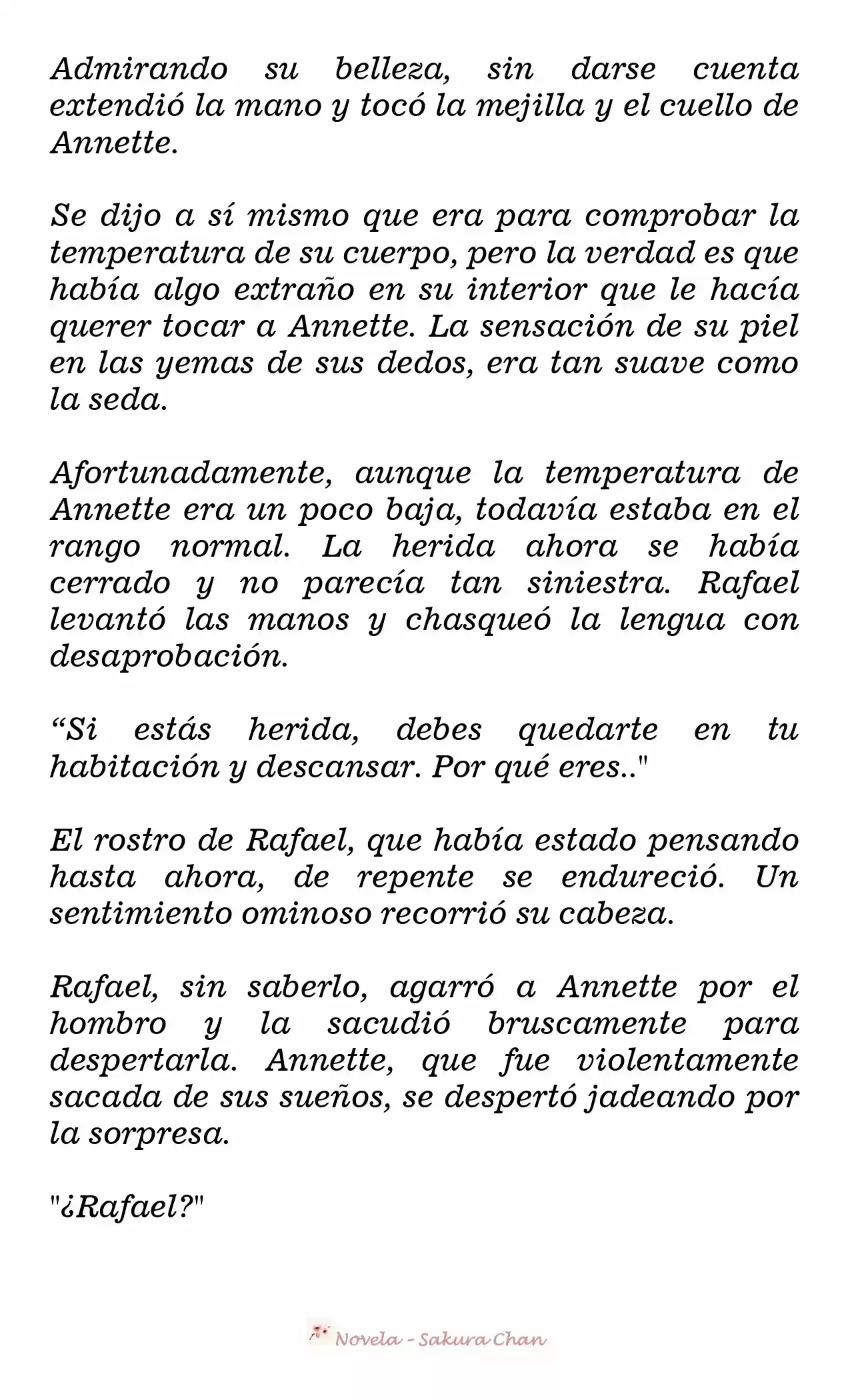 Admirando su belleza, sin darse cuenta extendió la mano y tocó la mejilla y el cuello de Annette.

Se dijo a sí mismo que era para comprobar la temperatura de su cuerpo, pero la verdad es que había algo extraño en su interior que le hacía querer tocar a Annette. La sensación de su piel en las yemas de sus dedos, era tan suave como la seda.

Afortunadamente, aunque la temperatura de Annette era un poco baja, todavía estaba en el rango normal. La herida ahora se había cerrado y no parecía tan siniestra. Rafael levantó las manos y chasqueó la lengua con desaprobación.

“Si estás herida, debes quedarte en tu habitación y descansar. Por qué eres.."

El rostro de Rafael, que había estado pensando hasta ahora, de repente se endureció. Un sentimiento ominoso recorrió su cabeza.

Rafael, sin saberlo, agarró a Annette por el hombro y la sacudió bruscamente para despertarla. Annette, que fue violentamente sacada de sus sueños, se despertó jadeando por la sorpresa.

"¿Rafael?"

Novela - Sakura Chan